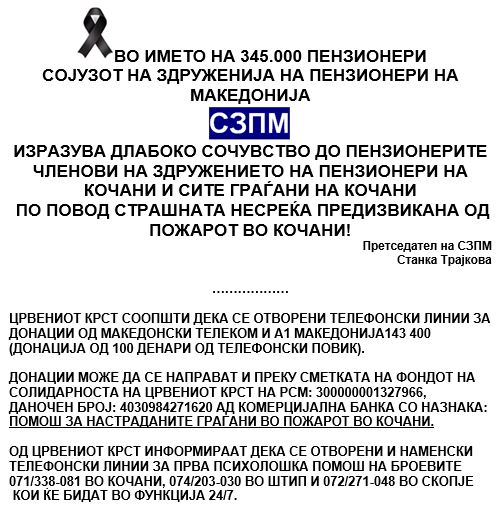 ВО ИМЕТО НА 345.000 ПЕНЗИОНЕРИ
СОЈУЗОТ НА ЗДРУЖЕНИЈА НА ПЕНЗИОНЕРИ НА МАКЕДОНИЈА

СЗПМ

ИЗРАЗУВА ДЛАБОКО СОЧУВСТВО ДО ПЕНЗИОНЕРИТЕ ЧЛЕНОВИ НА ЗДРУЖЕНИЕТО НА ПЕНЗИОНЕРИ НА КОЧАНИ И СИТЕ ГРАЃАНИ НА КОЧАНИ
ПО ПОВОД СТРАШНАТА НЕСРЕЌА ПРЕДИЗВИКАНА ОД ПОЖАРОТ ВО КОЧАНИ!

Претседател на СЗПМ
Станка Трајкова

..................

ЦРВЕНИОТ КРСТ СООПШТИ ДЕКА СЕ ОТВОРЕНИ ТЕЛЕФОНСКИ ЛИНИИ ЗА ДОНАЦИИ ОД МАКЕДОНСКИ ТЕЛЕКОМ И А1 МАКЕДОНИЈА143 400 (ДОНАЦИЈА ОД 100 ДЕНАРИ ОД ТЕЛЕФОНСКИ ПОВИК).

ДОНАЦИИ МОЖЕ ДА СЕ НАПРАВАТ И ПРЕКУ СМЕТКАТА НА ФОНДОТ НА СОЛИДАРНОСТА НА ЦРВЕНИОТ КРСТ НА РСМ: 300000001327966, ДАНОЧЕН БРОЈ: 4030984271620 АД КОМЕРЦИЈАЛНА БАНКА СО НАЗНАКА: ПОМОШ ЗА НАСТРАДАНИТЕ ГРАЃАНИ ВО ПОЖАРОТ ВО КОЧАНИ.

ОД ЦРВЕНИОТ КРСТ ИНФОРМИРААТ ДЕКА СЕ ОТВОРЕНИ И НАМЕНСКИ ТЕЛЕФОНСКИ ЛИНИИ ЗА ПРВА ПСИХОЛОШКА ПОМОШ НА БРОЕВИТЕ 071/338-081 ВО КОЧАНИ, 074/203-030 ВО ШТИП И 072/271-048 ВО СКОПЈЕ КОИ ЌЕ БИДАТ ВО ФУНКЦИЈА 24/7.